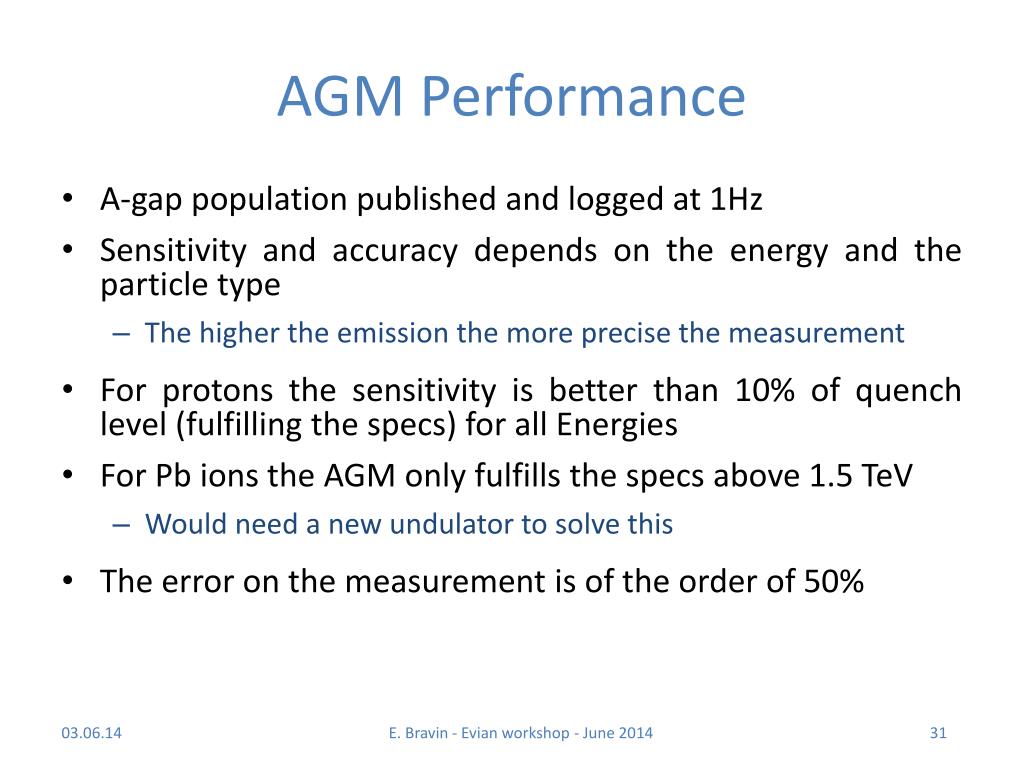 AGM Performance

• A-gap population published and logged at 1Hz
• Sensitivity and accuracy depends on the energy and the particle type
– The higher the emission the more precise the measurement
• For protons the sensitivity is better than 10% of quench level (fulfilling the specs) for all Energies
• For Pb ions the AGM only fulfills the specs above 1.5 TeV
– Would need a new undulator to solve this
• The error on the measurement is of the order of 50%

03.06.14

E. Bravin - Evian workshop - June 2014

31